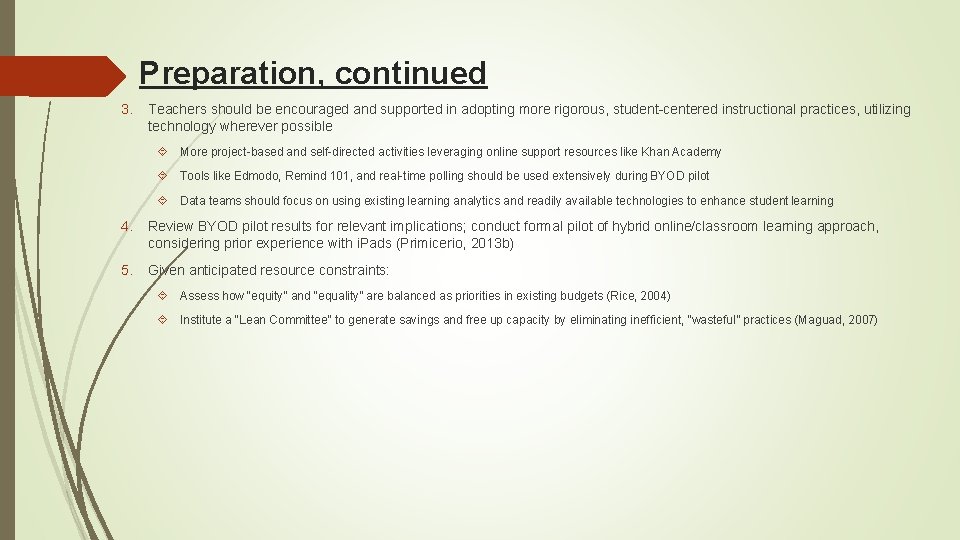 Preparation, continued

3. Teachers should be encouraged and supported in adopting more rigorous, student-centered instructional practices, utilizing technology wherever possible

More project-based and self-directed activities leveraging online support resources like Khan Academy

Tools like Edmodo, Remind 101, and real-time polling should be used extensively during BYOD pilot

Data teams should focus on using existing learning analytics and readily available technologies to enhance student learning

4. Review BYOD pilot results for relevant implications; conduct formal pilot of hybrid online/classroom learning approach, considering prior experience with iPads (Primicerio, 2013b)

5. Given anticipated resource constraints:

Assess how "equity" and "equality" are balanced as priorities in existing budgets (Rice, 2004)

Institute a "Lean Committee" to generate savings and free up capacity by eliminating inefficient, "wasteful" practices (Maguad, 2007)